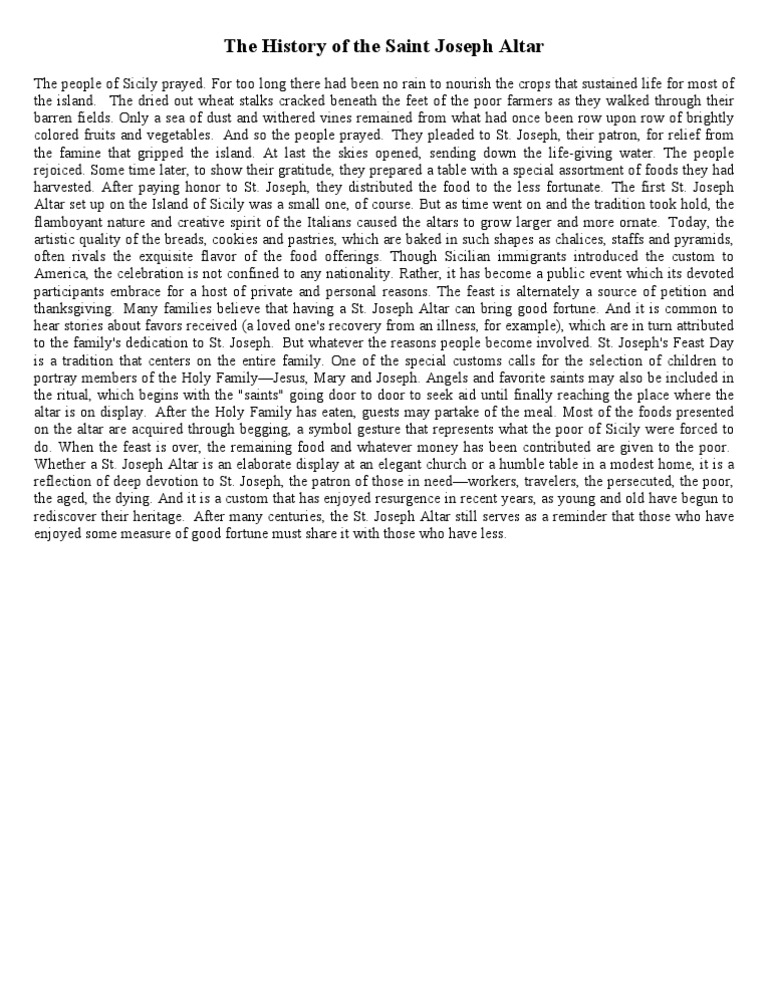 The History of the Saint Joseph Altar

The people of Sicily prayed. For too long there had been no rain to nourish the crops that sustained life for most of the island. The dried out wheat stalks cracked beneath the feet of the poor farmers as they walked through their barren fields. Only a sea of dust and withered vines remained from what had once been row upon row of brightly colored fruits and vegetables. And so the people prayed. They pleaded to St. Joseph, their patron, for relief from the famine that gripped the island. At last the skies opened, sending down the life-giving water. The people rejoiced. Some time later, to show their gratitude, they prepared a table with a special assortment of foods they had harvested. After paying honor to St. Joseph, they distributed the food to the less fortunate. The first St. Joseph Altar set up on the Island of Sicily was a small one, of course. But as time went on and the tradition took hold, the flamboyant nature and creative spirit of the Italians caused the altars to grow larger and more ornate. Today, the artistic quality of the breads, cookies and pastries, which are baked in such shapes as chalices, staffs and pyramids, often rivals the exquisite flavor of the food offerings. Though Sicilian immigrants introduced the custom to America, the celebration is not confined to any nationality. Rather, it has become a public event which its devoted participants embrace for a host of private and personal reasons. The feast is alternately a source of petition and thanksgiving. Many families believe that having a St. Joseph Altar can bring good fortune. And it is common to hear stories about favors received (a loved one's recovery from an illness, for example), which are in turn attributed to the family's dedication to St. Joseph. But whatever the reasons people become involved. St. Joseph's Feast Day is a tradition that centers on the entire family. One of the special customs calls for the selection of children to portray members of the Holy Family—Jesus, Mary and Joseph. Angels and favorite saints may also be included in the ritual, which begins with the "saints" going door to door to seek aid until finally reaching the place where the altar is on display. After the Holy Family has eaten, guests may partake of the meal. Most of the foods presented on the altar are acquired through begging, a symbol gesture that represents what the poor of Sicily were forced to do. When the feast is over, the remaining food and whatever money has been contributed are given to the poor. Whether a St. Joseph Altar is an elaborate display at an elegant church or a humble table in a modest home, it is a reflection of deep devotion to St. Joseph, the patron of those in need—workers, travelers, the persecuted, the poor, the aged, the dying. And it is a custom that has enjoyed resurgence in recent years, as young and old have begun to rediscover their heritage. After many centuries, the St. Joseph Altar still serves as a reminder that those who have enjoyed some measure of good fortune must share it with those who have less.